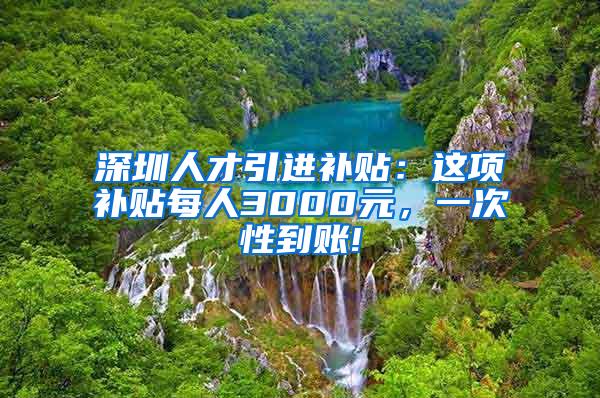 深圳人才引进补贴：这项补贴每人3000元，一次性到账!